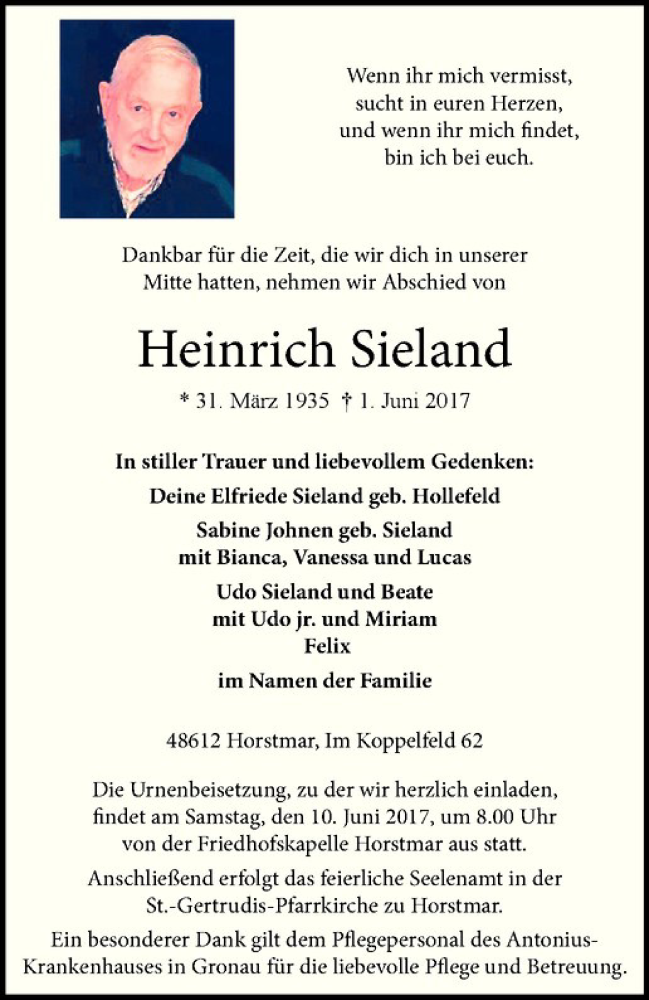 Wenn ihr mich vermisst,
sucht in euren Herzen,
und wenn ihr mich findet,
bin ich bei euch.

Dankbar für die Zeit, die wir dich in unserer Mitte hatten, nehmen wir Abschied von

Heinrich Sieland

* 31. März 1935 † 1. Juni 2017

In stiller Trauer und liebevollem Gedenken:

Deine Elfriede Sieland geb. Hollefeld

Sabine Johnen geb. Sieland
mit Bianca, Vanessa und Lucas

Udo Sieland und Beate
mit Udo jr. und Miriam
Felix

im Namen der Familie

48612 Horstmar, Im Koppelfeld 62

Die Urnenbeisetzung, zu der wir herzlich einladen, findet am Samstag, den 10. Juni 2017, um 8.00 Uhr von der Friedhofskapelle Horstmar aus statt.

Anschließend erfolgt das feierliche Seelenamt in der St.-Gertrudis-Pfarrkirche zu Horstmar.

Ein besonderer Dank gilt dem Pflegepersonal des Antonius-Krankenhauses in Gronau für die liebevolle Pflege und Betreuung.